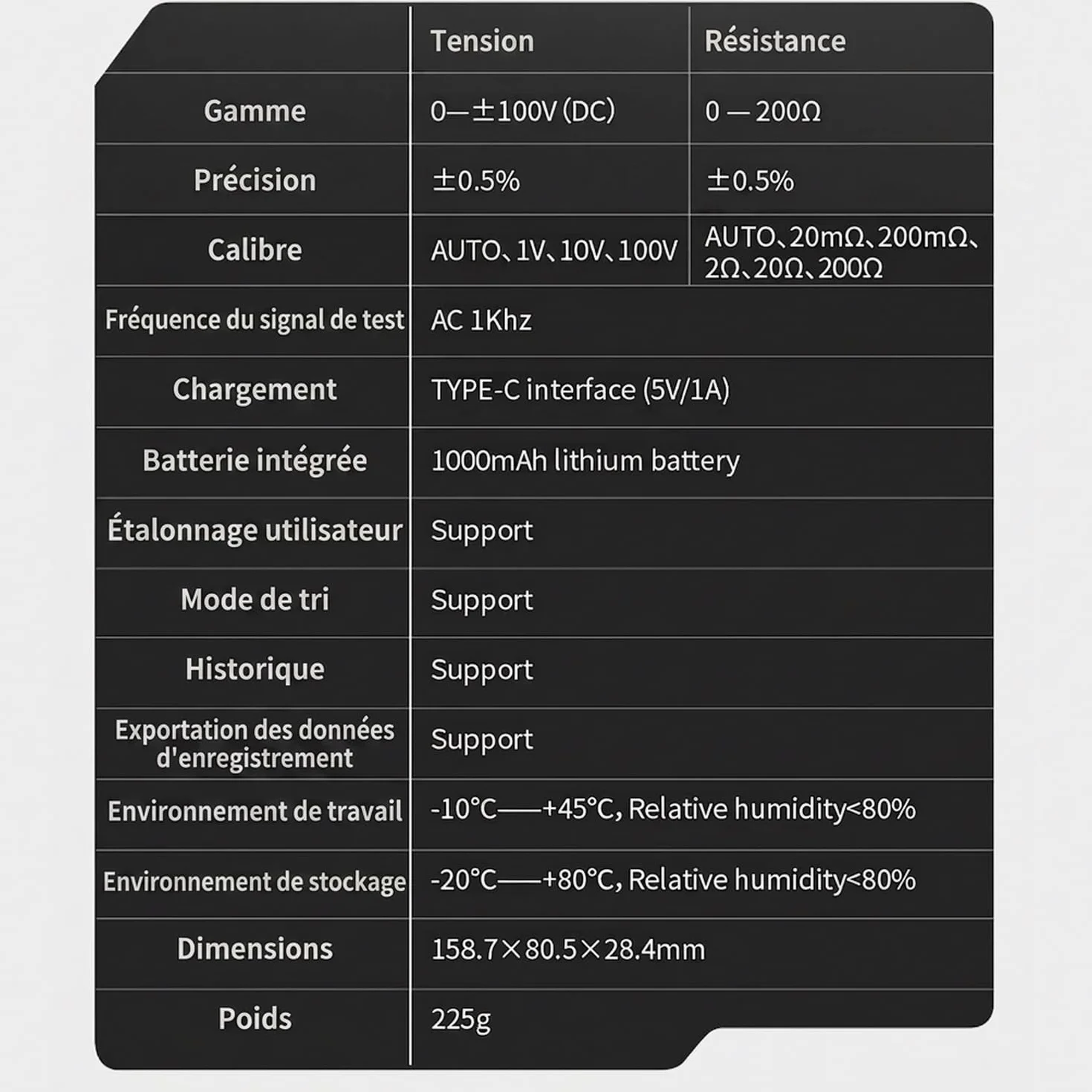 | | Tension | Résistance |
|---|---|---|
| Gamme | 0—±100V (DC) | 0 — 200Ω |
| Précision | ±0.5% | ±0.5% |
| Calibre | AUTO、1V、10V、100V | AUTO、20mΩ、200mΩ、2Ω、20Ω、200Ω |
| Fréquence du signal de test | AC 1Khz | |
| Chargement | TYPE-C interface (5V/1A) | |
| Batterie intégrée | 1000mAh lithium battery | |
| Étalonnage utilisateur | Support | |
| Mode de tri | Support | |
| Historique | Support | |
| Exportation des données d'enregistrement | Support | |
| Environnement de travail | -10°C——+45°C, Relative humidity<80% | |
| Environnement de stockage | -20°C——+80°C, Relative humidity<80% | |
| Dimensions | 158.7×80.5×28.4mm | |
| Poids | 225g | |